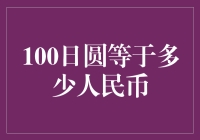 100日圆等于多少人民币